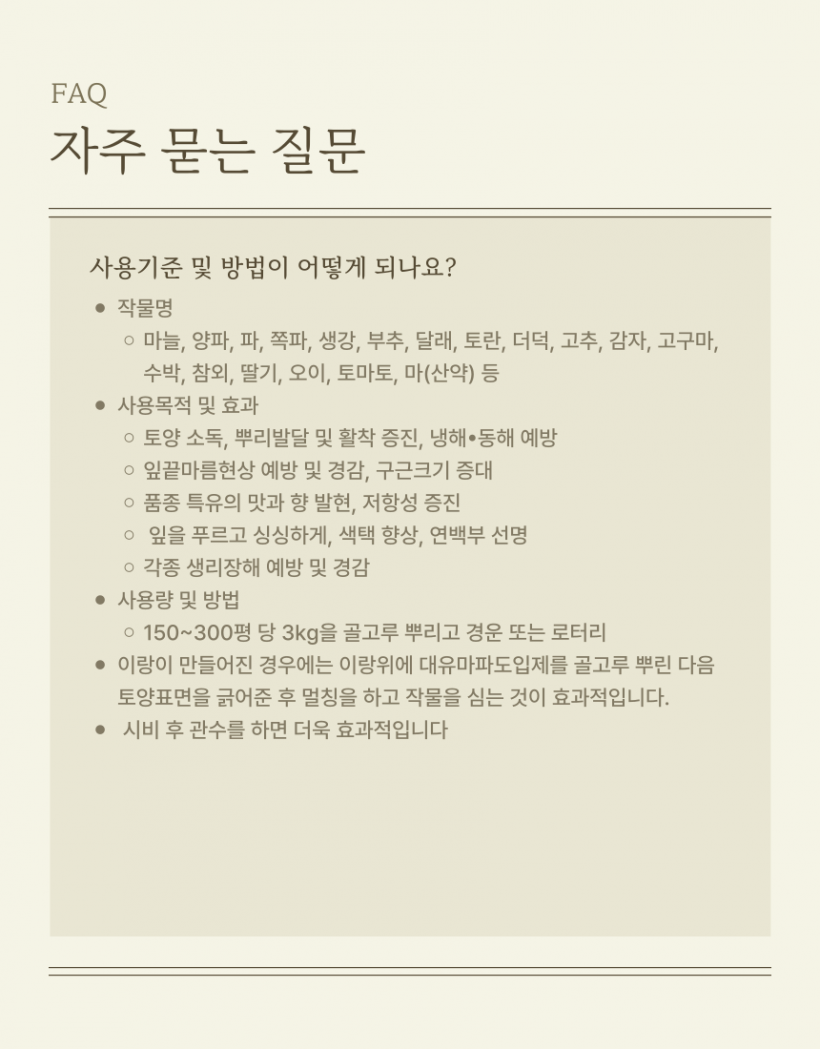 FAQ
자주 묻는 질문

사용기준 및 방법이 어떻게 되나요?

- 작물명
  - 마늘, 양파, 파, 쪽파, 생강, 부추, 달래, 토란, 더덕, 고추, 감자, 고구마, 수박, 참외, 딸기, 오이, 토마토, 마(산약) 등
- 사용목적 및 효과
  - 토양 소독, 뿌리발달 및 활착 증진, 냉해•동해 예방
  - 잎끝마름현상 예방 및 경감, 구근크기 증대
  - 품종 특유의 맛과 향 발현, 저항성 증진
  - 잎을 푸르고 싱싱하게, 색택 향상, 연백부 선명
  - 각종 생리장해 예방 및 경감
- 사용량 및 방법
  - 150~300평 당 3kg을 골고루 뿌리고 경운 또는 로터리
- 이랑이 만들어진 경우에는 이랑위에 대유마파도입제를 골고루 뿌린 다음 토양표면을 긁어준 후 멀칭을 하고 작물을 심는 것이 효과적입니다.
- 시비 후 관수를 하면 더욱 효과적입니다